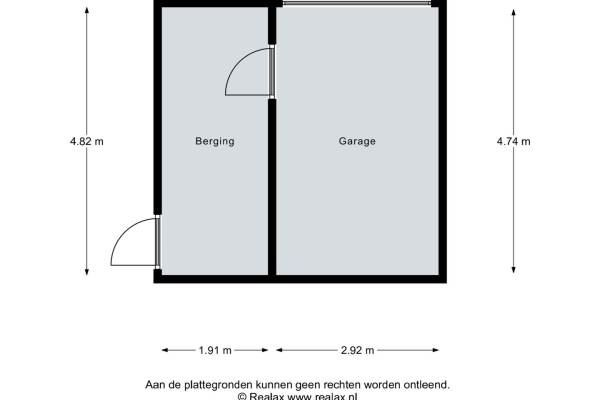 4.82 m

Berging

Garage

4.74 m

1.91 m

2.92 m

Aan de plattegronden kunnen geen rechten worden ontleend.
© Realax www.realax.nl